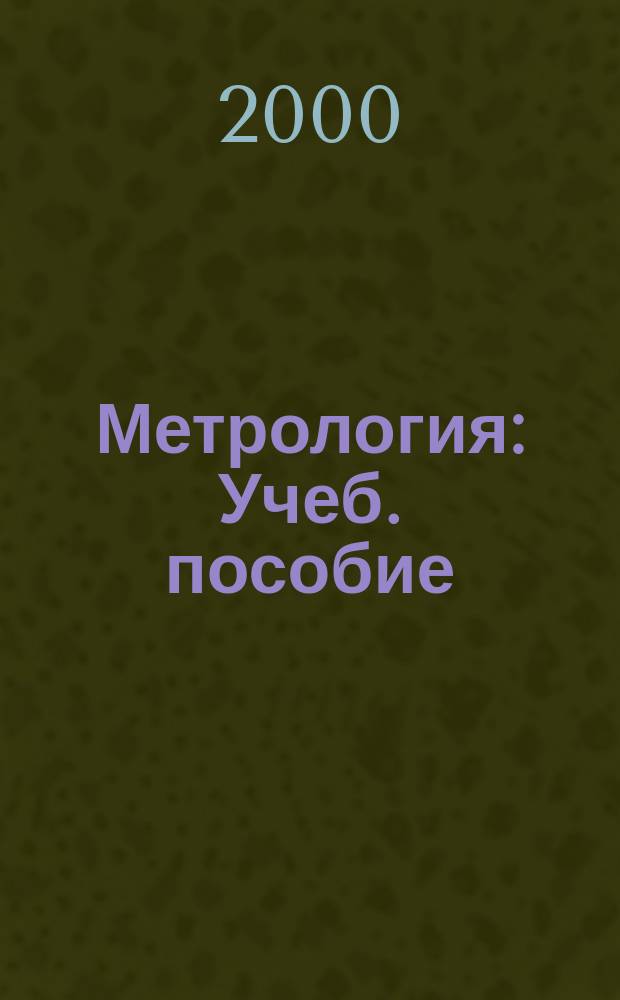 2000

Метрология: Учеб. пособие